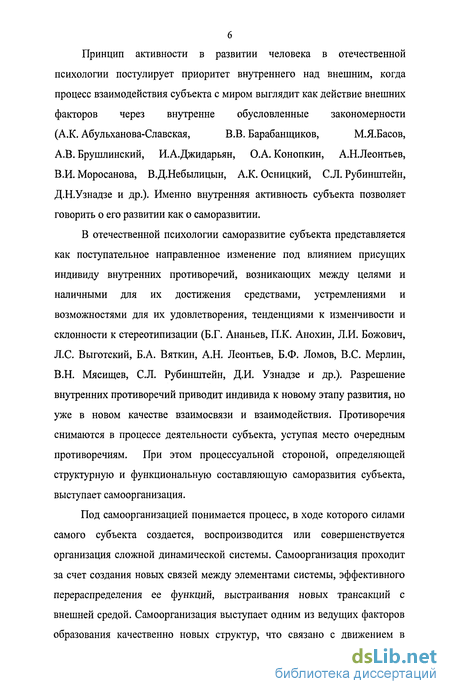 6

Принцип активности в развитии человека в отечественной психологии постулирует приоритет внутреннего над внешним, когда процесс взаимодействия субъекта с миром выглядит как действие внешних факторов через внутренне обусловленные закономерности (А.К. Абульханова-Славская, В.В. Барабанщиков, М.Я.Басов, А.В. Брушлинский, И.А.Джидарьян, О.А. Конопкин, А.Н.Леонтьев, В.И. Моросанова, В.Д.Небылицын, А.К. Осницкий, С.Л. Рубинштейн, Д.Н.Узнадзе и др.). Именно внутренняя активность субъекта позволяет говорить о его развитии как о саморазвитии.

В отечественной психологии саморазвитие субъекта представляется как поступательное направленное изменение под влиянием присущих индивиду внутренних противоречий, возникающих между целями и наличными для их достижения средствами, устремлениями и возможностями для их удовлетворения, тенденциями к изменчивости и склонности к стереотипизации (Б.Г. Ананьев, П.К. Анохин, Л.И. Божович, Л.С. Выготский, Б.А. Вяткин, А.Н. Леонтьев, Б.Ф. Ломов, В.С. Мерлин, В.Н. Мясищев, С.Л. Рубинштейн, Д.И. Узнадзе и др.). Разрешение внутренних противоречий приводит индивида к новому этапу развития, но уже в новом качестве взаимосвязи и взаимодействия. Противоречия снимаются в процессе деятельности субъекта, уступая место очередным противоречиям. При этом процессуальной стороной, определяющей структурную и функциональную составляющую саморазвития субъекта, выступает самоорганизация.

Под самоорганизацией понимается процесс, в ходе которого силами самого субъекта создается, воспроизводится или совершенствуется организация сложной динамической системы. Самоорганизация проходит за счет создания новых связей между элементами системы, эффективного перераспределения ее функций, выстраивания новых трансакций с внешней средой. Самоорганизация выступает одним из ведущих факторов образования качественно новых структур, что связано с движением в

dsLib.net
библиотека диссертаций